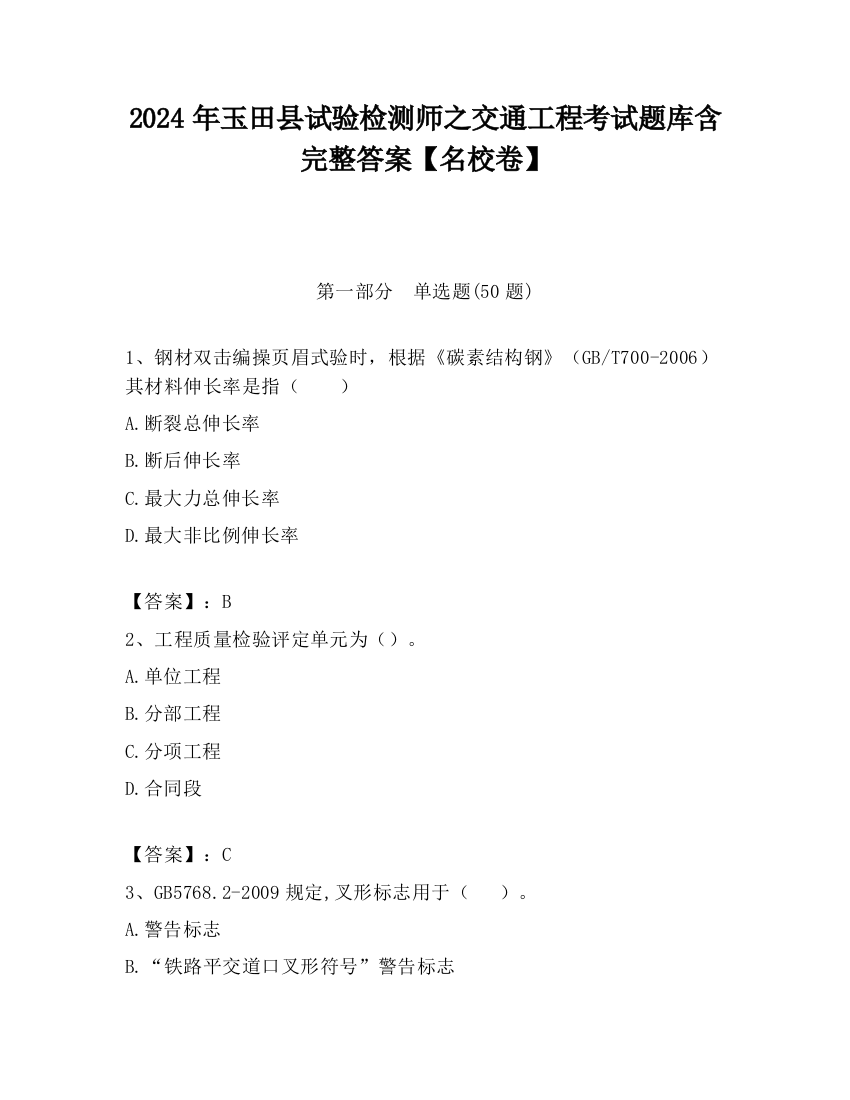 2024 年玉田县试验检测师之交通工程考试题库含完整答案【名校卷】

第一部分　单选题(50 题)

1、钢材双击编操页眉式验时，根据《碳素结构钢》（GB/T700-2006）其材料伸长率是指（　　）

A.断裂总伸长率

B.断后伸长率

C.最大力总伸长率

D.最大非比例伸长率

【答案】：B

2、工程质量检验评定单元为（）。

A.单位工程

B.分部工程

C.分项工程

D.合同段

【答案】：C

3、GB5768.2-2009 规定,叉形标志用于（　　）。

A.警告标志

B.“铁路平交道口叉形符号”警告标志